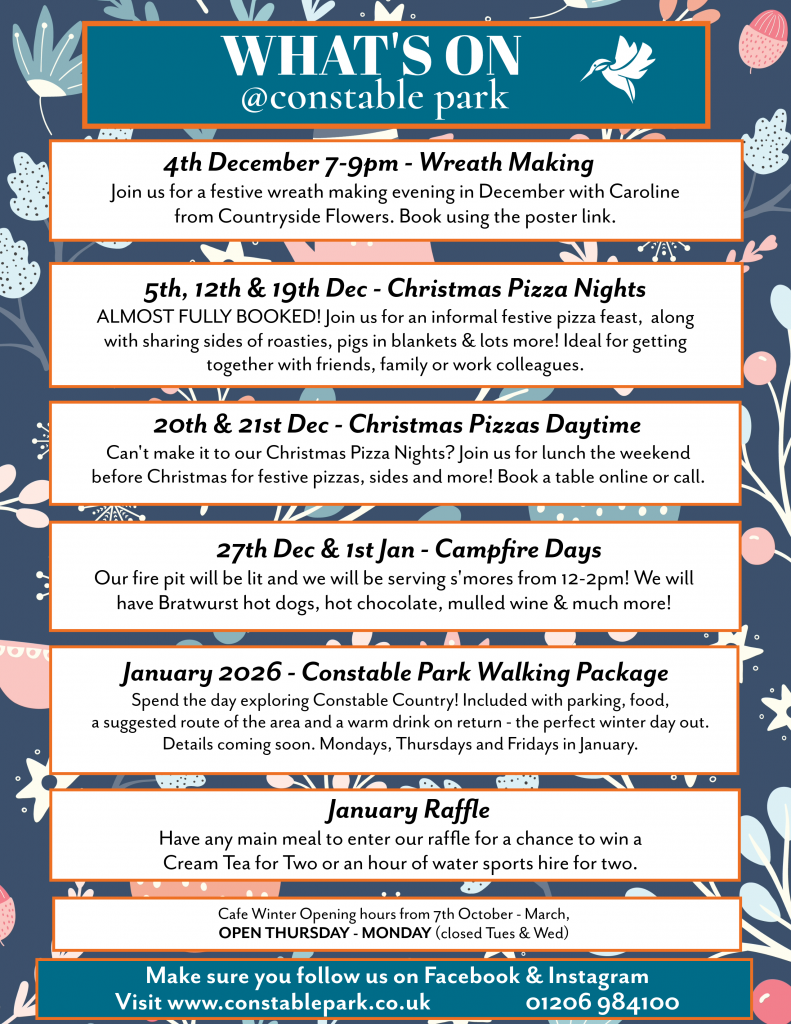 WHAT'S ON
@constable park

4th December 7-9pm - Wreath Making
Join us for a festive wreath making evening in December with Caroline from Countryside Flowers. Book using the poster link.

5th, 12th & 19th Dec - Christmas Pizza Nights
ALMOST FULLY BOOKED! Join us for an informal festive pizza feast, along with sharing sides of roasties, pigs in blankets & lots more! Ideal for getting together with friends, family or work colleagues.

20th & 21st Dec - Christmas Pizzas Daytime
Can't make it to our Christmas Pizza Nights? Join us for lunch the weekend before Christmas for festive pizzas, sides and more! Book a table online or call.

27th Dec & 1st Jan - Campfire Days
Our fire pit will be lit and we will be serving s'mores from 12-2pm! We will have Bratwurst hot dogs, hot chocolate, mulled wine & much more!

January 2026 - Constable Park Walking Package
Spend the day exploring Constable Country! Included with parking, food, a suggested route of the area and a warm drink on return - the perfect winter day out. Details coming soon. Mondays, Thursdays and Fridays in January.

January Raffle
Have any main meal to enter our raffle for a chance to win a Cream Tea for Two or an hour of water sports hire for two.

Cafe Winter Opening hours from 7th October - March,
OPEN THURSDAY - MONDAY (closed Tues & Wed)

Make sure you follow us on Facebook & Instagram
Visit www.constablepark.co.uk 01206 984100